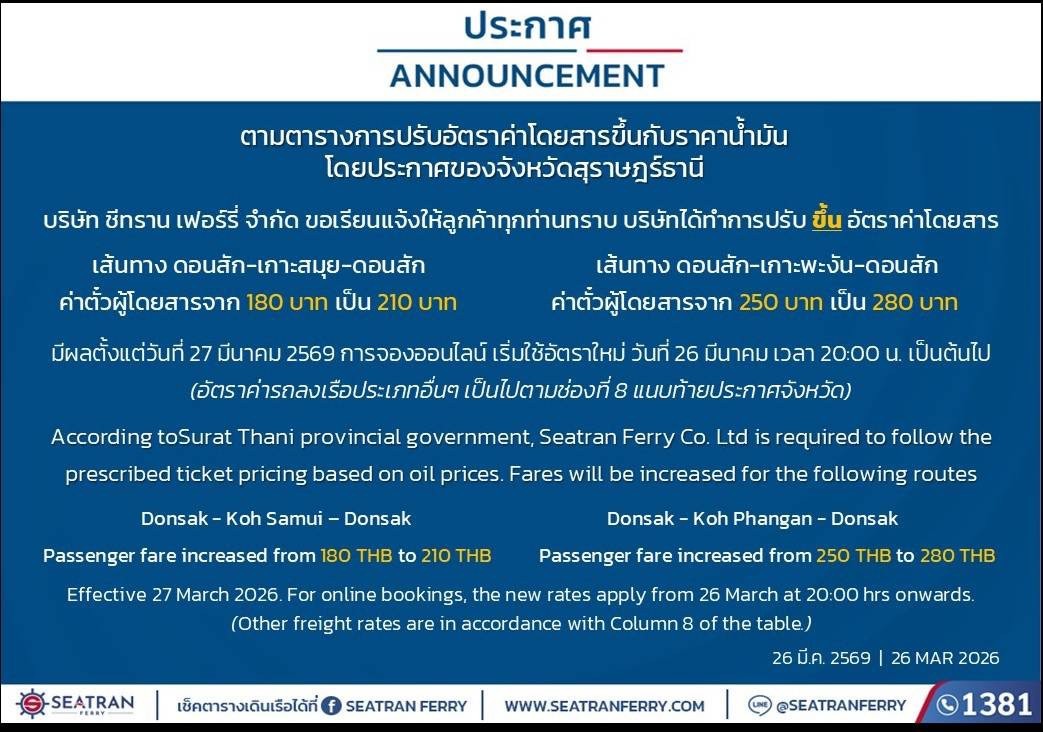 ประกาศ
ANNOUNCEMENT

ตามตารางการปรับอัตราค่าโดยสารขึ้นกับราคาน้ำมัน
โดยประกาศของจังหวัดสุราษฎร์ธานี

บริษัท ซีทราน เฟอร์รี่ จำกัด ขอเรียนแจ้งให้ลูกค้าทุกท่านทราบ บริษัทได้ทำการปรับ ขึ้น อัตราค่าโดยสาร

เส้นทาง ดอนสัก-เกาะสมุย-ดอนสัก
ค่าตั๋วผู้โดยสารจาก 180 บาท เป็น 210 บาท

เส้นทาง ดอนสัก-เกาะพะงัน-ดอนสัก
ค่าตั๋วผู้โดยสารจาก 250 บาท เป็น 280 บาท

มีผลตั้งแต่วันที่ 27 มีนาคม 2569 การจองออนไลน์ เริ่มใช้อัตราใหม่ วันที่ 26 มีนาคม เวลา 20:00 น. เป็นต้นไป
(อัตราค่ารถลงเรือประเภทอื่นๆ เป็นไปตามช่องที่ 8 แนบท้ายประกาศจังหวัด)

According toSurat Thani provincial government, Seatran Ferry Co. Ltd is required to follow the prescribed ticket pricing based on oil prices. Fares will be increased for the following routes

Donsak - Koh Samui – Donsak
Passenger fare increased from 180 THB to 210 THB

Donsak - Koh Phangan - Donsak
Passenger fare increased from 250 THB to 280 THB

Effective 27 March 2026. For online bookings, the new rates apply from 26 March at 20:00 hrs onwards.
(Other freight rates are in accordance with Column 8 of the table.)

26 มี.ค. 2569 | 26 MAR 2026

SEATRAN FERRY | เช็คตารางเดินเรือได้ที่ SEATRAN FERRY | WWW.SEATRANFERRY.COM | LINE @SEATRANFERRY | 1381